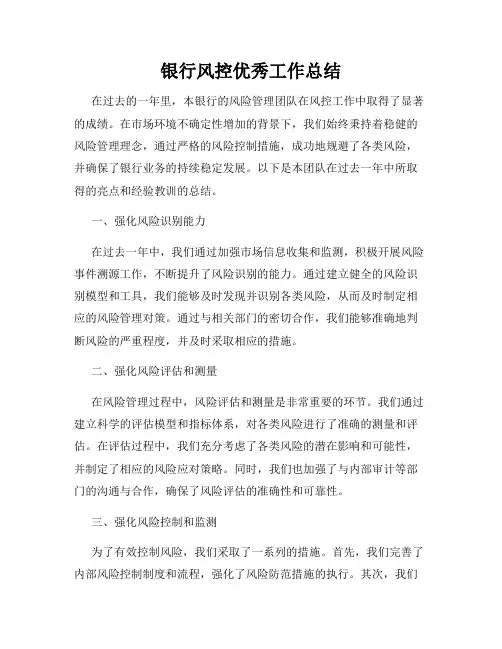 银行风控优秀工作总结

在过去的一年里，本银行的风险管理团队在风控工作中取得了显著的成绩。在市场环境不确定性增加的背景下，我们始终秉持着稳健的风险管理理念，通过严格的风险控制措施，成功地规避了各类风险，并确保了银行业务的持续稳定发展。以下是本团队在过去一年中所取得的亮点和经验教训的总结。

一、强化风险识别能力

在过去一年中，我们通过加强市场信息收集和监测，积极开展风险事件溯源工作，不断提升了风险识别的能力。通过建立健全的风险识别模型和工具，我们能够及时发现并识别各类风险，从而及时制定相应的风险管理对策。通过与相关部门的密切合作，我们能够准确地判断风险的严重程度，并及时采取相应的措施。

二、强化风险评估和测量

在风险管理过程中，风险评估和测量是非常重要的环节。我们通过建立科学的评估模型和指标体系，对各类风险进行了准确的测量和评估。在评估过程中，我们充分考虑了各类风险的潜在影响和可能性，并制定了相应的风险应对策略。同时，我们也加强了与内部审计等部门的沟通与合作，确保了风险评估的准确性和可靠性。

三、强化风险控制和监测

为了有效控制风险，我们采取了一系列的措施。首先，我们完善了内部风险控制制度和流程，强化了风险防范措施的执行。其次，我们